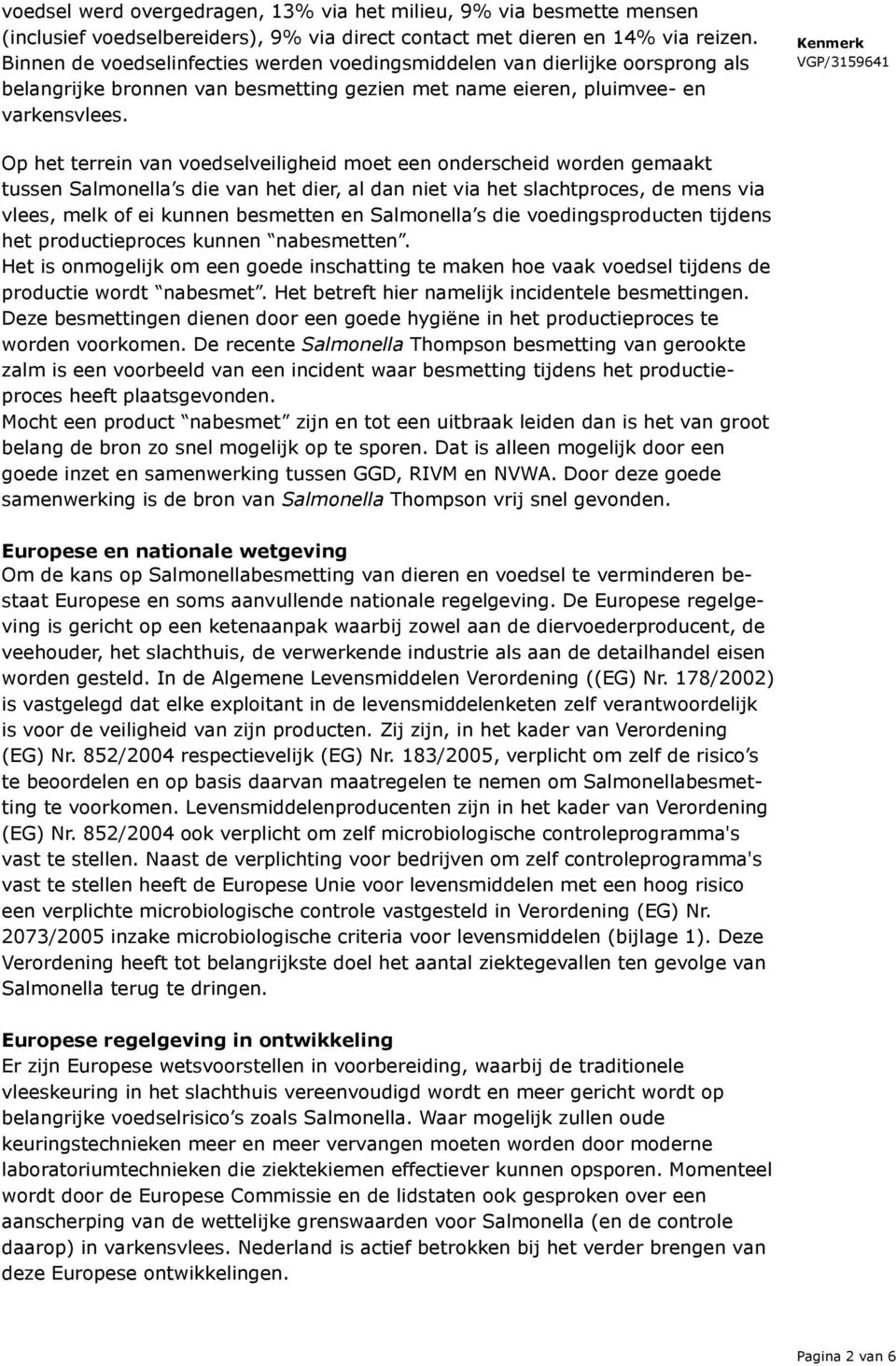 voedsel werd overgedragen, 13% via het milieu, 9% via besmette mensen (inclusief voedselbereiders), 9% via direct contact met dieren en 14% via reizen. Binnen de voedselinfecties werden voedingsmiddelen van dierlijke oorsprong als belangrijke bronnen van besmetting gezien met name eieren, pluimvee- en varkensvlees.

Kenmerk
VGP/3159641

Op het terrein van voedselveiligheid moet een onderscheid worden gemaakt tussen Salmonella's die van het dier, al dan niet via het slachtproces, de mens via vlees, melk of ei kunnen besmetten en Salmonella's die voedingsproducten tijdens het productieproces kunnen "nabesmetten".
Het is onmogelijk om een goede inschatting te maken hoe vaak voedsel tijdens de productie wordt "nabesmet". Het betreft hier namelijk incidentele besmettingen. Deze besmettingen dienen door een goede hygiëne in het productieproces te worden voorkomen. De recente Salmonella Thompson besmetting van gerookte zalm is een voorbeeld van een incident waar besmetting tijdens het productieproces heeft plaatsgevonden.
Mocht een product "nabesmet" zijn en tot een uitbraak leiden dan is het van groot belang de bron zo snel mogelijk op te sporen. Dat is alleen mogelijk door een goede inzet en samenwerking tussen GGD, RIVM en NVWA. Door deze goede samenwerking is de bron van Salmonella Thompson vrij snel gevonden.

Europese en nationale wetgeving
Om de kans op Salmonellabesmetting van dieren en voedsel te verminderen bestaat Europese en soms aanvullende nationale regelgeving. De Europese regelgeving is gericht op een ketenaanpak waarbij zowel aan de diervoederproducent, de veehouder, het slachthuis, de verwerkende industrie als aan de detailhandel eisen worden gesteld. In de Algemene Levensmiddelen Verordening ((EG) Nr. 178/2002) is vastgelegd dat elke exploitant in de levensmiddelenketen zelf verantwoordelijk is voor de veiligheid van zijn producten. Zij zijn, in het kader van Verordening (EG) Nr. 852/2004 respectievelijk (EG) Nr. 183/2005, verplicht om zelf de risico's te beoordelen en op basis daarvan maatregelen te nemen om Salmonellabesmetting te voorkomen. Levensmiddelenproducenten zijn in het kader van Verordening (EG) Nr. 852/2004 ook verplicht om zelf microbiologische controleprogramma's vast te stellen. Naast de verplichting voor bedrijven om zelf controleprogramma's vast te stellen heeft de Europese Unie voor levensmiddelen met een hoog risico een verplichte microbiologische controle vastgesteld in Verordening (EG) Nr. 2073/2005 inzake microbiologische criteria voor levensmiddelen (bijlage 1). Deze Verordening heeft tot belangrijkste doel het aantal ziektegevallen ten gevolge van Salmonella terug te dringen.

Europese regelgeving in ontwikkeling
Er zijn Europese wetsvoorstellen in voorbereiding, waarbij de traditionele vleeskeuring in het slachthuis vereenvoudigd wordt en meer gericht wordt op belangrijke voedselrisico's zoals Salmonella. Waar mogelijk zullen oude keuringstechnieken meer en meer vervangen moeten worden door moderne laboratoriumtechnieken die ziektekiemen effectiever kunnen opsporen. Momenteel wordt door de Europese Commissie en de lidstaten ook gesproken over een aanscherping van de wettelijke grenswaarden voor Salmonella (en de controle daarop) in varkensvlees. Nederland is actief betrokken bij het verder brengen van deze Europese ontwikkelingen.

Pagina 2 van 6